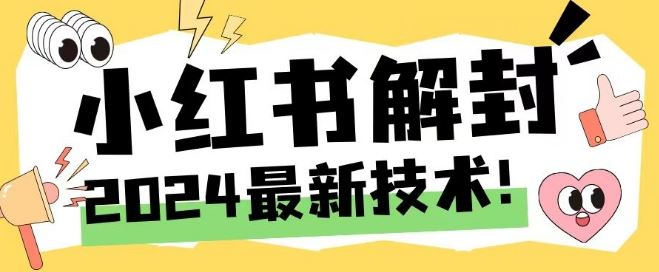 小红书解封
2024最新技术!